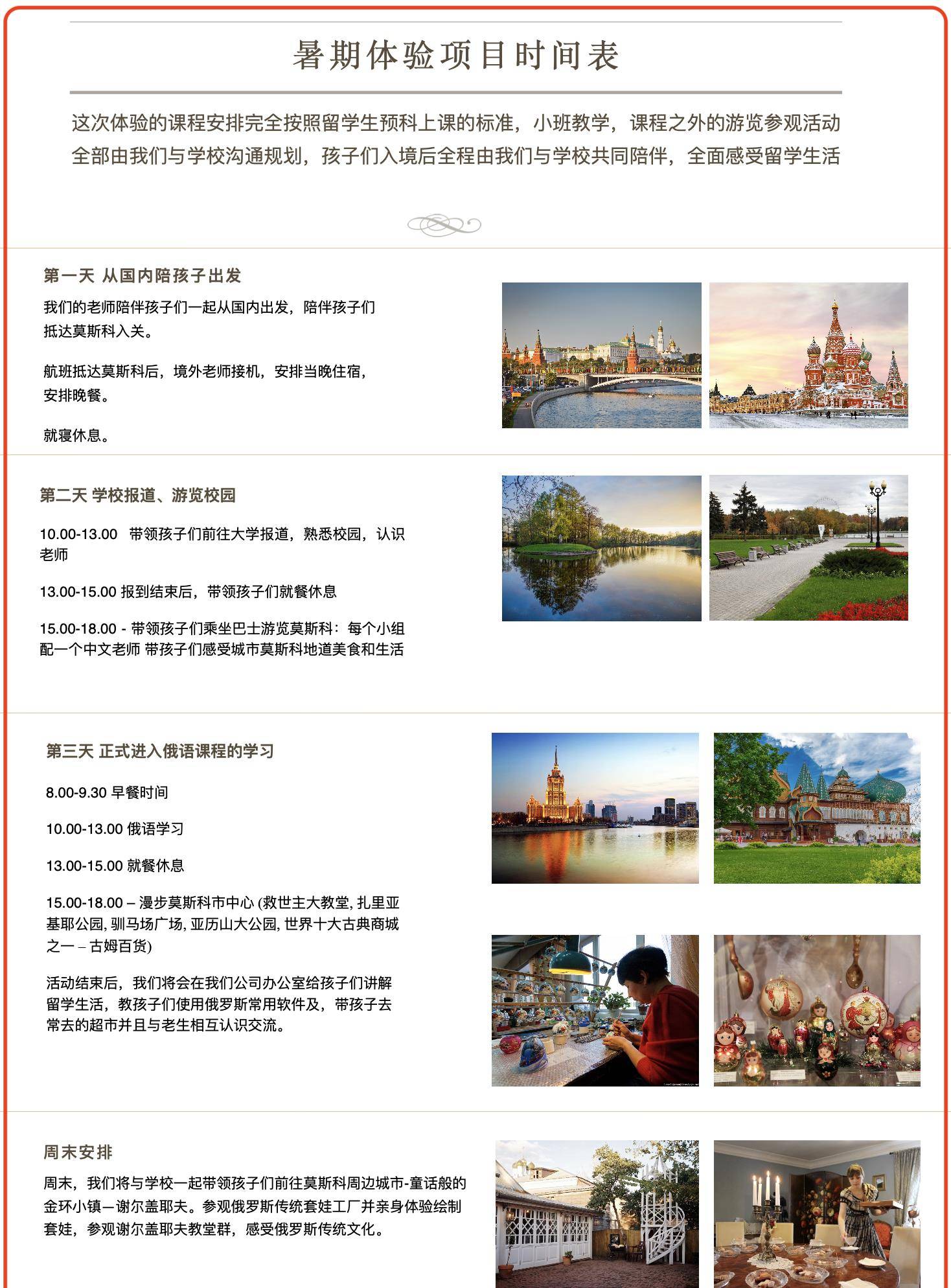 暑期体验项目时间表

这次体验的课程安排完全按照留学生预科上课的标准，小班教学，课程之外的游览参观活动全部由我们与学校沟通规划，孩子们入境后全程由我们与学校共同陪伴，全面感受留学生活

第一天 从国内陪孩子出发

我们的老师陪伴孩子们一起从国内出发，陪伴孩子们抵达莫斯科入关。

航班抵达莫斯科后，境外老师接机，安排当晚住宿，安排晚餐。

就寝休息。

第二天 学校报道、游览校园

10.00-13.00 带领孩子们前往大学报道，熟悉校园，认识老师

13.00-15.00 报到结束后，带领孩子们就餐休息

15.00-18.00 - 带领孩子们乘坐巴士游览莫斯科：每个小组配一个中文老师 带孩子们感受城市莫斯科地道美食和生活

第三天 正式进入俄语课程的学习

8.00-9.30 早餐时间

10.00-13.00 俄语学习

13.00-15.00 就餐休息

15.00-18.00 – 漫步莫斯科市中心 (救世主大教堂, 扎里亚基耶公园, 驯马场广场, 亚历山大公园, 世界十大古典商城之一 – 古姆百货)

活动结束后，我们将会在我们公司办公室给孩子们讲解留学生活，教孩子们使用俄罗斯常用软件及，带孩子去常去的超市并且与老生相互认识交流。

周末安排

周末，我们将与学校一起带领孩子们前往莫斯科周边城市-童话般的金环小镇—谢尔盖耶夫。参观俄罗斯传统套娃工厂并亲身体验绘制套娃，参观谢尔盖耶夫教堂群，感受俄罗斯传统文化。